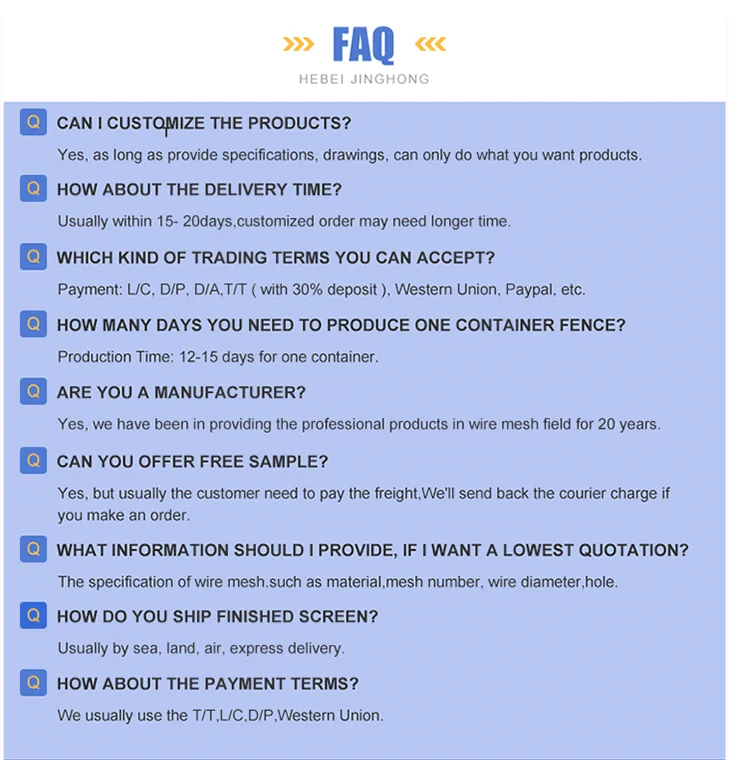 FAQ
HEBEI JINGHONG

Q CAN I CUSTOMIZE THE PRODUCTS?
Yes, as long as provide specifications, drawings, can only do what you want products.

Q HOW ABOUT THE DELIVERY TIME?
Usually within 15- 20days,customized order may need longer time.

Q WHICH KIND OF TRADING TERMS YOU CAN ACCEPT?
Payment: L/C, D/P, D/A,T/T ( with 30% deposit ), Western Union, Paypal, etc.

Q HOW MANY DAYS YOU NEED TO PRODUCE ONE CONTAINER FENCE?
Production Time: 12-15 days for one container.

Q ARE YOU A MANUFACTURER?
Yes, we have been in providing the professional products in wire mesh field for 20 years.

Q CAN YOU OFFER FREE SAMPLE?
Yes, but usually the customer need to pay the freight,We'll send back the courier charge if you make an order.

Q WHAT INFORMATION SHOULD I PROVIDE, IF I WANT A LOWEST QUOTATION?
The specification of wire mesh.such as material,mesh number, wire diameter,hole.

Q HOW DO YOU SHIP FINISHED SCREEN?
Usually by sea, land, air, express delivery.

Q HOW ABOUT THE PAYMENT TERMS?
We usually use the T/T,L/C,D/P,Western Union.